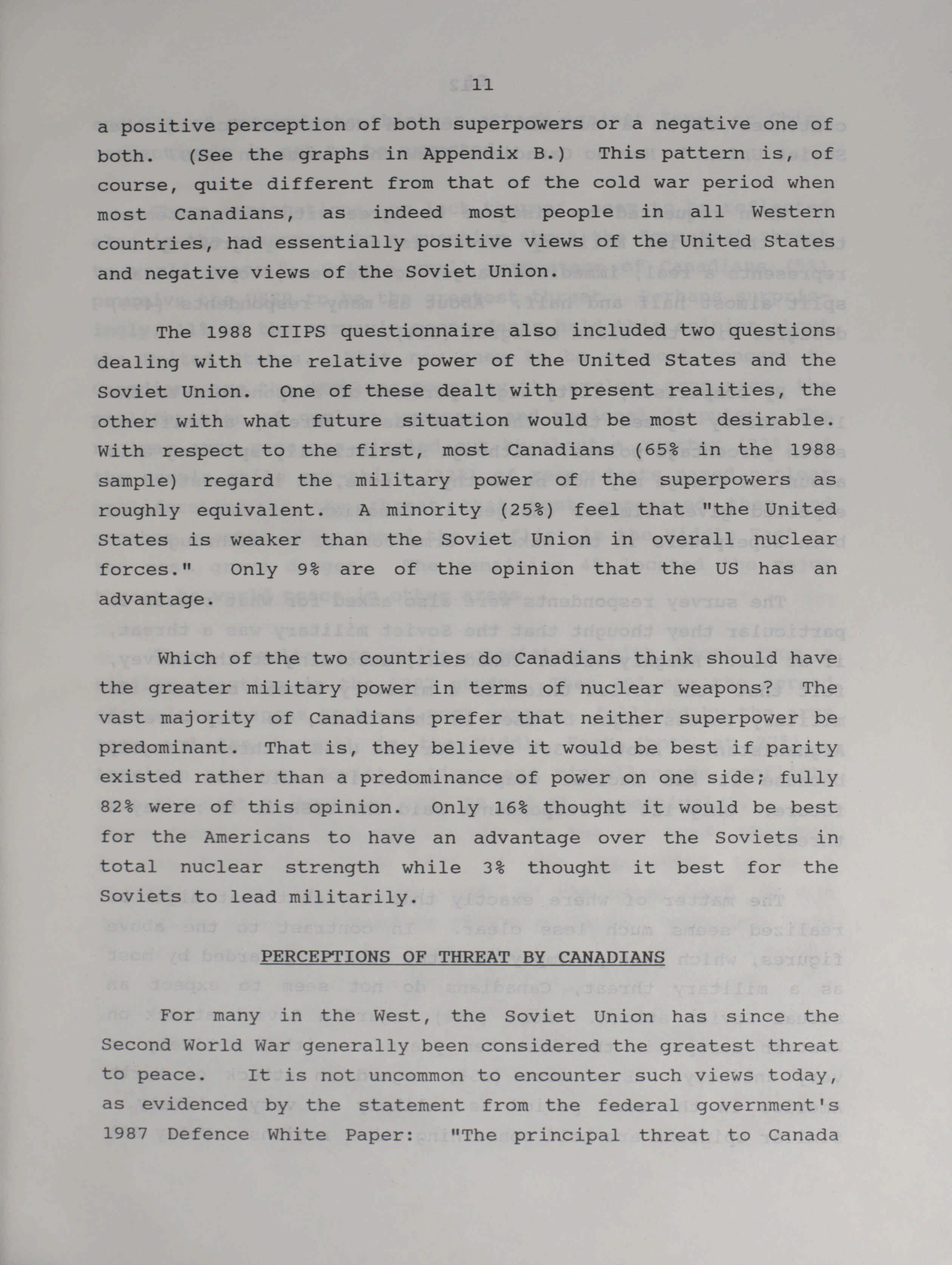 11

a positive perception of both superpowers or a negative one of both. (See the graphs in Appendix B.) This pattern is, of course, quite different from that of the cold war period when most Canadians, as indeed most people in all Western countries, had essentially positive views of the United States and negative views of the Soviet Union.

The 1988 CIIPS questionnaire also included two questions dealing with the relative power of the United States and the Soviet Union. One of these dealt with present realities, the other with what future situation would be most desirable. With respect to the first, most Canadians (65% in the 1988 sample) regard the military power of the superpowers as roughly equivalent. A minority (25%) feel that "the United States is weaker than the Soviet Union in overall nuclear forces." Only 9% are of the opinion that the US has an advantage.

Which of the two countries do Canadians think should have the greater military power in terms of nuclear weapons? The vast majority of Canadians prefer that neither superpower be predominant. That is, they believe it would be best if parity existed rather than a predominance of power on one side; fully 82% were of this opinion. Only 16% thought it would be best for the Americans to have an advantage over the Soviets in total nuclear strength while 3% thought it best for the Soviets to lead militarily.

PERCEPTIONS OF THREAT BY CANADIANS

For many in the West, the Soviet Union has since the Second World War generally been considered the greatest threat to peace. It is not uncommon to encounter such views today, as evidenced by the statement from the federal government's 1987 Defence White Paper: "The principal threat to Canada